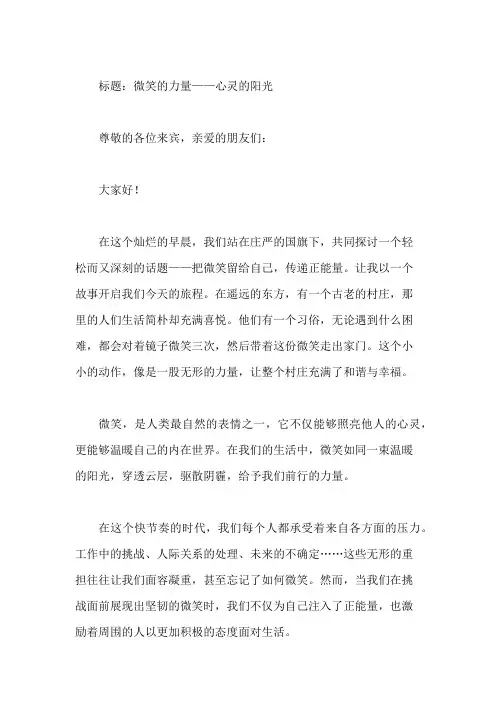 标题：微笑的力量——心灵的阳光

尊敬的各位来宾，亲爱的朋友们：

大家好！

在这个灿烂的早晨，我们站在庄严的国旗下，共同探讨一个轻松而又深刻的话题——把微笑留给自己，传递正能量。让我以一个故事开启我们今天的旅程。在遥远的东方，有一个古老的村庄，那里的人们生活简朴却充满喜悦。他们有一个习俗，无论遇到什么困难，都会对着镜子微笑三次，然后带着这份微笑走出家门。这个小小的动作，像是一股无形的力量，让整个村庄充满了和谐与幸福。

微笑，是人类最自然的表情之一，它不仅能够照亮他人的心灵，更能够温暖自己的内在世界。在我们的生活中，微笑如同一束温暖的阳光，穿透云层，驱散阴霾，给予我们前行的力量。

在这个快节奏的时代，我们每个人都承受着来自各方面的压力。工作中的挑战、人际关系的处理、未来的不确定……这些无形的重担往往让我们面容凝重，甚至忘记了如何微笑。然而，当我们在挑战面前展现出坚韧的微笑时，我们不仅为自己注入了正能量，也激励着周围的人以更加积极的态度面对生活。